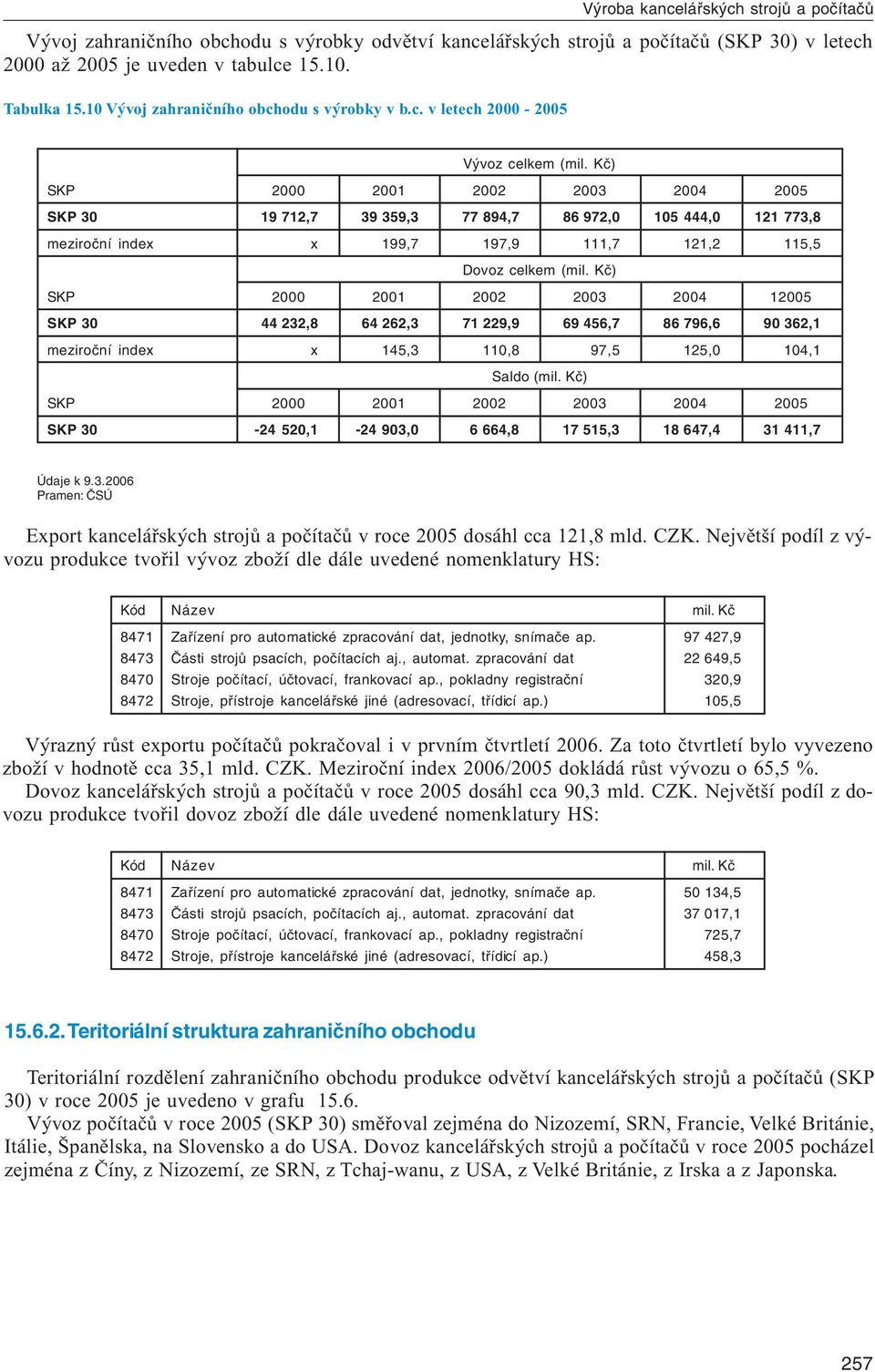 Výroba kancelářských strojů a počítačů

Vývoj zahraničního obchodu s výrobky odvětví kancelářských strojů a počítačů (SKP 30) v letech 2000 až 2005 je uveden v tabulce 15.10.

Tabulka 15.10 Vývoj zahraničního obchodu s výrobky v b.c. v letech 2000 - 2005

| | Vývoz celkem (mil. Kč) | | | | | |
|---|---|---|---|---|---|---|
| SKP | 2000 | 2001 | 2002 | 2003 | 2004 | 2005 |
| SKP 30 | 19 712,7 | 39 359,3 | 77 894,7 | 86 972,0 | 105 444,0 | 121 773,8 |
| meziroční index | x | 199,7 | 197,9 | 111,7 | 121,2 | 115,5 |
| | Dovoz celkem (mil. Kč) | | | | | |
| SKP | 2000 | 2001 | 2002 | 2003 | 2004 | 12005 |
| SKP 30 | 44 232,8 | 64 262,3 | 71 229,9 | 69 456,7 | 86 796,6 | 90 362,1 |
| meziroční index | x | 145,3 | 110,8 | 97,5 | 125,0 | 104,1 |
| | Saldo (mil. Kč) | | | | | |
| SKP | 2000 | 2001 | 2002 | 2003 | 2004 | 2005 |
| SKP 30 | -24 520,1 | -24 903,0 | 6 664,8 | 17 515,3 | 18 647,4 | 31 411,7 |

Údaje k 9.3.2006
Pramen: ČSÚ

Export kancelářských strojů a počítačů v roce 2005 dosáhl cca 121,8 mld. CZK. Největší podíl z vývozu produkce tvořil vývoz zboží dle dále uvedené nomenklatury HS:

| Kód | Název | mil. Kč |
|---|---|---|
| 8471 | Zařízení pro automatické zpracování dat, jednotky, snímače ap. | 97 427,9 |
| 8473 | Části strojů psacích, počítacích aj., automat. zpracování dat | 22 649,5 |
| 8470 | Stroje počítací, účtovací, frankovací ap., pokladny registrační | 320,9 |
| 8472 | Stroje, přístroje kancelářské jiné (adresovací, třídicí ap.) | 105,5 |

Výrazný růst exportu počítačů pokračoval i v prvním čtvrtletí 2006. Za toto čtvrtletí bylo vyvezeno zboží v hodnotě cca 35,1 mld. CZK. Meziroční index 2006/2005 dokládá růst vývozu o 65,5 %.
Dovoz kancelářských strojů a počítačů v roce 2005 dosáhl cca 90,3 mld. CZK. Největší podíl z dovozu produkce tvořil dovoz zboží dle dále uvedené nomenklatury HS:

| Kód | Název | mil. Kč |
|---|---|---|
| 8471 | Zařízení pro automatické zpracování dat, jednotky, snímače ap. | 50 134,5 |
| 8473 | Části strojů psacích, počítacích aj., automat. zpracování dat | 37 017,1 |
| 8470 | Stroje počítací, účtovací, frankovací ap., pokladny registrační | 725,7 |
| 8472 | Stroje, přístroje kancelářské jiné (adresovací, třídicí ap.) | 458,3 |

15.6.2. Teritoriální struktura zahraničního obchodu

Teritoriální rozdělení zahraničního obchodu produkce odvětví kancelářských strojů a počítačů (SKP 30) v roce 2005 je uvedeno v grafu 15.6.
Vývoz počítačů v roce 2005 (SKP 30) směřoval zejména do Nizozemí, SRN, Francie, Velké Británie, Itálie, Španělska, na Slovensko a do USA. Dovoz kancelářských strojů a počítačů v roce 2005 pocházel zejména z Číny, z Nizozemí, ze SRN, z Tchaj-wanu, z USA, z Velké Británie, z Irska a z Japonska.

257